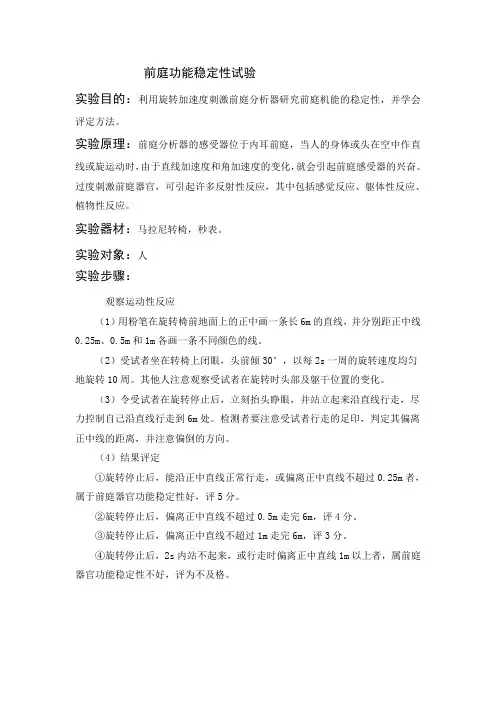 前庭功能稳定性试验

实验目的：利用旋转加速度刺激前庭分析器研究前庭机能的稳定性，并学会评定方法。

实验原理：前庭分析器的感受器位于内耳前庭，当人的身体或头在空中作直线或旋运动时，由于直线加速度和角加速度的变化，就会引起前庭感受器的兴奋。过度刺激前庭器官，可引起许多反射性反应，其中包括感觉反应、躯体性反应、植物性反应。

实验器材：马拉尼转椅，秒表。

实验对象：人

实验步骤：

观察运动性反应

（1）用粉笔在旋转椅前地面上的正中画一条长 6m 的直线，并分别距正中线 0.25m、0.5m 和 1m 各画一条不同颜色的线。

（2）受试者坐在转椅上闭眼，头前倾 30°，以每 2s 一周的旋转速度均匀地旋转 10 周。其他人注意观察受试者在旋转时头部及躯干位置的变化。

（3）令受试者在旋转停止后，立刻抬头睁眼，并站立起来沿直线行走，尽力控制自己沿直线行走到 6m 处。检测者要注意受试者行走的足印，判定其偏离正中线的距离，并注意偏倒的方向。

（4）结果评定

①旋转停止后，能沿正中直线正常行走，或偏离正中直线不超过 0.25m 者，属于前庭器官功能稳定性好，评 5 分。

②旋转停止后，偏离正中直线不超过 0.5m 走完 6m，评 4 分。

③旋转停止后，偏离正中直线不超过 1m 走完 6m，评 3 分。

④旋转停止后，2s 内站不起来，或行走时偏离正中直线 1m 以上者，属前庭器官功能稳定性不好，评为不及格。